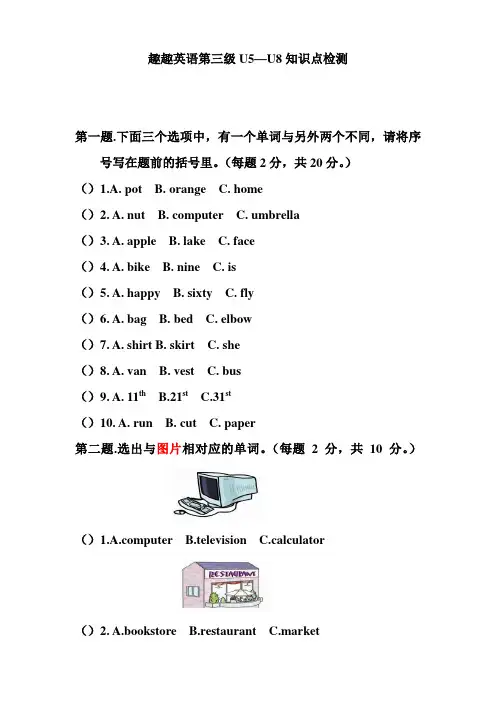 趣趣英语第三级 U5—U8 知识点检测

第一题.下面三个选项中，有一个单词与另外两个不同，请将序号写在题前的括号里。（每题 2 分，共 20 分。）

（）1.A. pot B. orange C. home

（）2. A. nut B. computer C. umbrella

（）3. A. apple B. lake C. face

（）4. A. bike B. nine C. is

（）5. A. happy B. sixty C. fly

（）6. A. bag B. bed C. elbow

（）7. A. shirt B. skirt C. she

（）8. A. van B. vest C. bus

（）9. A. $11^{th}$ B.$21^{st}$ C.$31^{st}$

（）10. A. run B. cut C. paper

第二题.选出与图片相对应的单词。（每题 2 分，共 10 分。）

（）1.A.computer B.television C.calculator

RESTAURANT

（）2. A.bookstore B.restaurant C.market